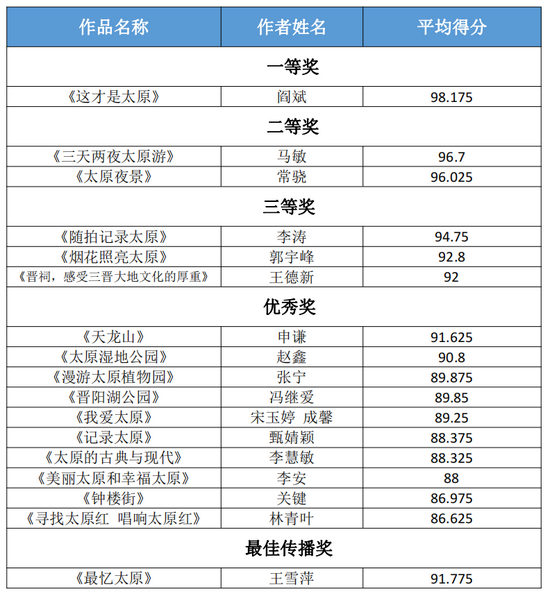 | 作品名称 | 作者姓名 | 平均得分 |
|---|---|---|
| 一等奖 | | |
| 《这才是太原》 | 阎斌 | 98.175 |
| 二等奖 | | |
| 《三天两夜太原游》 | 马敏 | 96.7 |
| 《太原夜景》 | 常骁 | 96.025 |
| 三等奖 | | |
| 《随拍记录太原》 | 李涛 | 94.75 |
| 《烟花照亮太原》 | 郭宇峰 | 92.8 |
| 《晋祠，感受三晋大地文化的厚重》 | 王德新 | 92 |
| 优秀奖 | | |
| 《天龙山》 | 申谦 | 91.625 |
| 《太原湿地公园》 | 赵鑫 | 90.8 |
| 《漫游太原植物园》 | 张宁 | 89.875 |
| 《晋阳湖公园》 | 冯继爱 | 89.85 |
| 《我爱太原》 | 宋玉婷 成馨 | 89.25 |
| 《记录太原》 | 甄婧颖 | 88.375 |
| 《太原的古典与现代》 | 李慧敏 | 88.325 |
| 《美丽太原和幸福太原》 | 李安 | 88 |
| 《钟楼街》 | 关键 | 86.975 |
| 《寻找太原红 唱响太原红》 | 林青叶 | 86.625 |
| 最佳传播奖 | | |
| 《最忆太原》 | 王雪萍 | 91.775 |